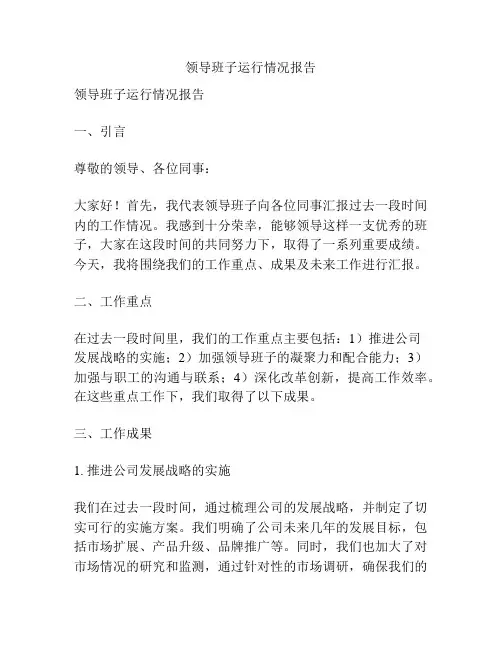 领导班子运行情况报告

领导班子运行情况报告

一、引言

尊敬的领导、各位同事：

大家好！首先，我代表领导班子向各位同事汇报过去一段时间内的工作情况。我感到十分荣幸，能够领导这样一支优秀的班子，大家在这段时间的共同努力下，取得了一系列重要成绩。今天，我将围绕我们的工作重点、成果及未来工作进行汇报。

二、工作重点

在过去一段时间里，我们的工作重点主要包括：1）推进公司发展战略的实施；2）加强领导班子的凝聚力和配合能力；3）加强与职工的沟通与联系；4）深化改革创新，提高工作效率。在这些重点工作下，我们取得了以下成果。

三、工作成果

1. 推进公司发展战略的实施

我们在过去一段时间，通过梳理公司的发展战略，并制定了切实可行的实施方案。我们明确了公司未来几年的发展目标，包括市场扩展、产品升级、品牌推广等。同时，我们也加大了对市场情况的研究和监测，通过针对性的市场调研，确保我们的